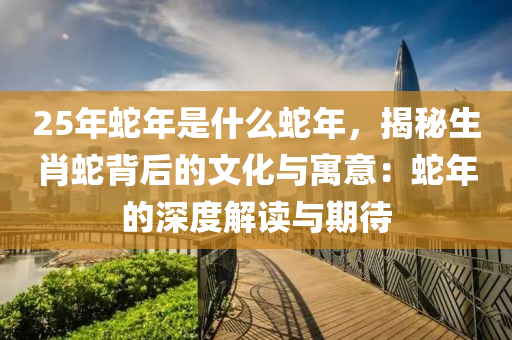 25年蛇年是什么蛇年，揭秘生肖蛇背后的文化与寓意：蛇年的深度解读与期待